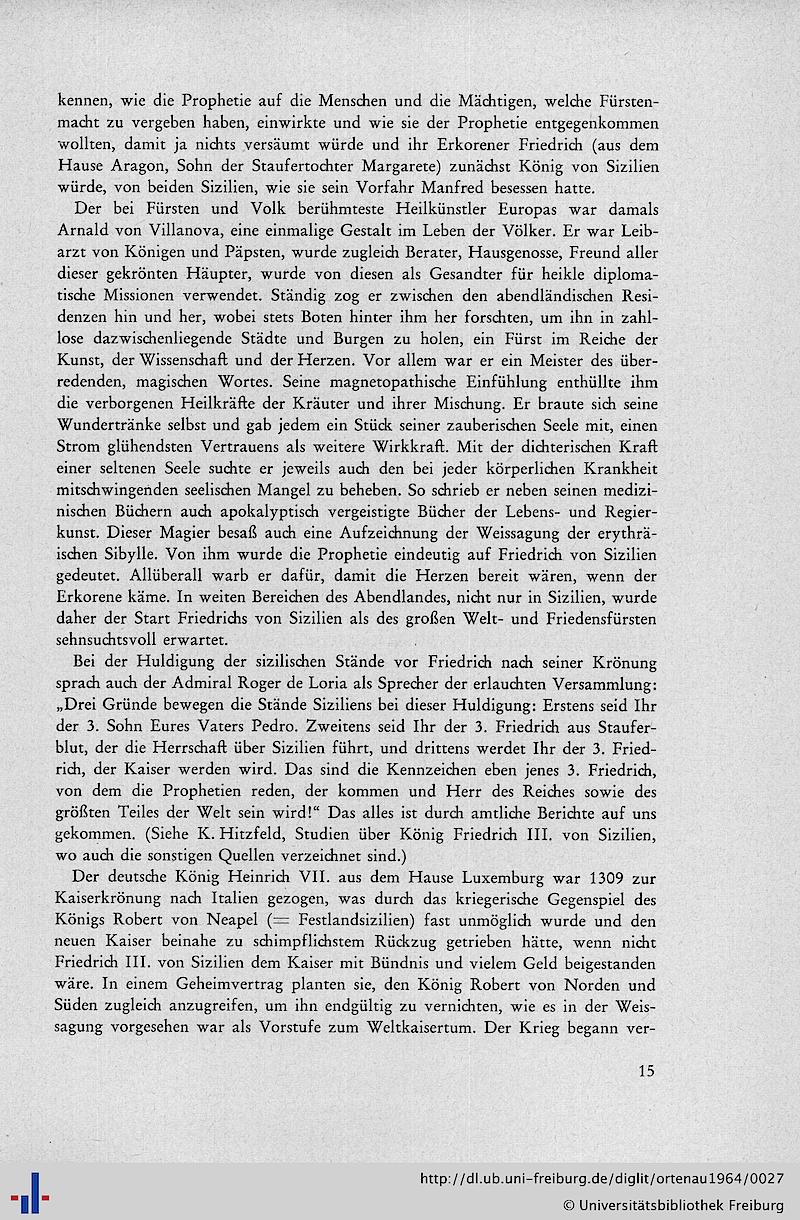 kennen, wie die Prophetie auf die Menschen und die Mächtigen, welche Fürstenmacht zu vergeben haben, einwirkte und wie sie der Prophetie entgegenkommen wollten, damit ja nichts versäumt würde und ihr Erkorener Friedrich (aus dem Hause Aragon, Sohn der Staufertochter Margarete) zunächst König von Sizilien würde, von beiden Sizilien, wie sie sein Vorfahr Manfred besessen hatte.

Der bei Fürsten und Volk berühmteste Heilkünstler Europas war damals Arnald von Villanova, eine einmalige Gestalt im Leben der Völker. Er war Leibarzt von Königen und Päpsten, wurde zugleich Berater, Hausgenosse, Freund aller dieser gekrönten Häupter, wurde von diesen als Gesandter für heikle diplomatische Missionen verwendet. Ständig zog er zwischen den abendländischen Residenzen hin und her, wobei stets Boten hinter ihm her forschten, um ihn in zahllose dazwischenliegende Städte und Burgen zu holen, ein Fürst im Reiche der Kunst, der Wissenschaft und der Herzen. Vor allem war er ein Meister des überredenden, magischen Wortes. Seine magnetopathische Einfühlung enthüllte ihm die verborgenen Heilkräfte der Kräuter und ihrer Mischung. Er braute sich seine Wundertränke selbst und gab jedem ein Stück seiner zauberischen Seele mit, einen Strom glühendsten Vertrauens als weitere Wirkkraft. Mit der dichterischen Kraft einer seltenen Seele suchte er jeweils auch den bei jeder körperlichen Krankheit mitschwingenden seelischen Mangel zu beheben. So schrieb er neben seinen medizinischen Büchern auch apokalyptisch vergeistigte Bücher der Lebens- und Regierkunst. Dieser Magier besaß auch eine Aufzeichnung der Weissagung der erythräischen Sibylle. Von ihm wurde die Prophetie eindeutig auf Friedrich von Sizilien gedeutet. Allüberall warb er dafür, damit die Herzen bereit wären, wenn der Erkorene käme. In weiten Bereichen des Abendlandes, nicht nur in Sizilien, wurde daher der Start Friedrichs von Sizilien als des großen Welt- und Friedensfürsten sehnsuchtsvoll erwartet.

Bei der Huldigung der sizilischen Stände vor Friedrich nach seiner Krönung sprach auch der Admiral Roger de Loria als Sprecher der erlauchten Versammlung: „Drei Gründe bewegen die Stände Siziliens bei dieser Huldigung: Erstens seid Ihr der 3. Sohn Eures Vaters Pedro. Zweitens seid Ihr der 3. Friedrich aus Stauferblut, der die Herrschaft über Sizilien führt, und drittens werdet Ihr der 3. Friedrich, der Kaiser werden wird. Das sind die Kennzeichen eben jenes 3. Friedrich, von dem die Prophetien reden, der kommen und Herr des Reiches sowie des größten Teiles der Welt sein wird!“ Das alles ist durch amtliche Berichte auf uns gekommen. (Siehe K. Hitzfeld, Studien über König Friedrich III. von Sizilien, wo auch die sonstigen Quellen verzeichnet sind.)

Der deutsche König Heinrich VII. aus dem Hause Luxemburg war 1309 zur Kaiserkrönung nach Italien gezogen, was durch das kriegerische Gegenspiel des Königs Robert von Neapel (= Festlandsizilien) fast unmöglich wurde und den neuen Kaiser beinahe zu schimpflichstem Rückzug getrieben hätte, wenn nicht Friedrich III. von Sizilien dem Kaiser mit Bündnis und vielem Geld beigestanden wäre. In einem Geheimvertrag planten sie, den König Robert von Norden und Süden zugleich anzugreifen, um ihn endgültig zu vernichten, wie es in der Weissagung vorgesehen war als Vorstufe zum Weltkaisertum. Der Krieg begann ver-

15

http://dl.ub.uni-freiburg.de/diglit/ortenau1964/0027
© Universitätsbibliothek Freiburg